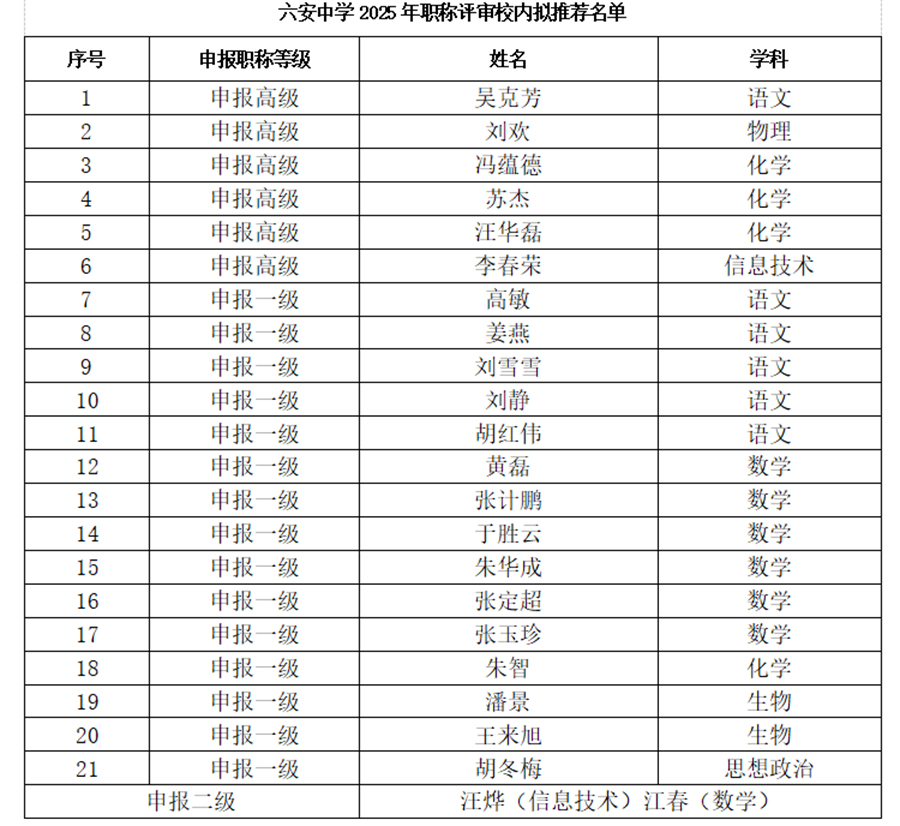 六安中学2025年职称评审校内拟推荐名单

| 序号 | 申报职称等级 | 姓名 | 学科 |
|---|---|---|---|
| 1 | 申报高级 | 吴克芳 | 语文 |
| 2 | 申报高级 | 刘欢 | 物理 |
| 3 | 申报高级 | 冯蕴德 | 化学 |
| 4 | 申报高级 | 苏杰 | 化学 |
| 5 | 申报高级 | 汪华磊 | 化学 |
| 6 | 申报高级 | 李春荣 | 信息技术 |
| 7 | 申报一级 | 高敏 | 语文 |
| 8 | 申报一级 | 姜燕 | 语文 |
| 9 | 申报一级 | 刘雪雪 | 语文 |
| 10 | 申报一级 | 刘静 | 语文 |
| 11 | 申报一级 | 胡红伟 | 语文 |
| 12 | 申报一级 | 黄磊 | 数学 |
| 13 | 申报一级 | 张计鹏 | 数学 |
| 14 | 申报一级 | 于胜云 | 数学 |
| 15 | 申报一级 | 朱华成 | 数学 |
| 16 | 申报一级 | 张定超 | 数学 |
| 17 | 申报一级 | 张玉珍 | 数学 |
| 18 | 申报一级 | 朱智 | 化学 |
| 19 | 申报一级 | 潘景 | 生物 |
| 20 | 申报一级 | 王来旭 | 生物 |
| 21 | 申报一级 | 胡冬梅 | 思想政治 |
| 申报二级 |  | 汪烨（信息技术）江春（数学） |  |